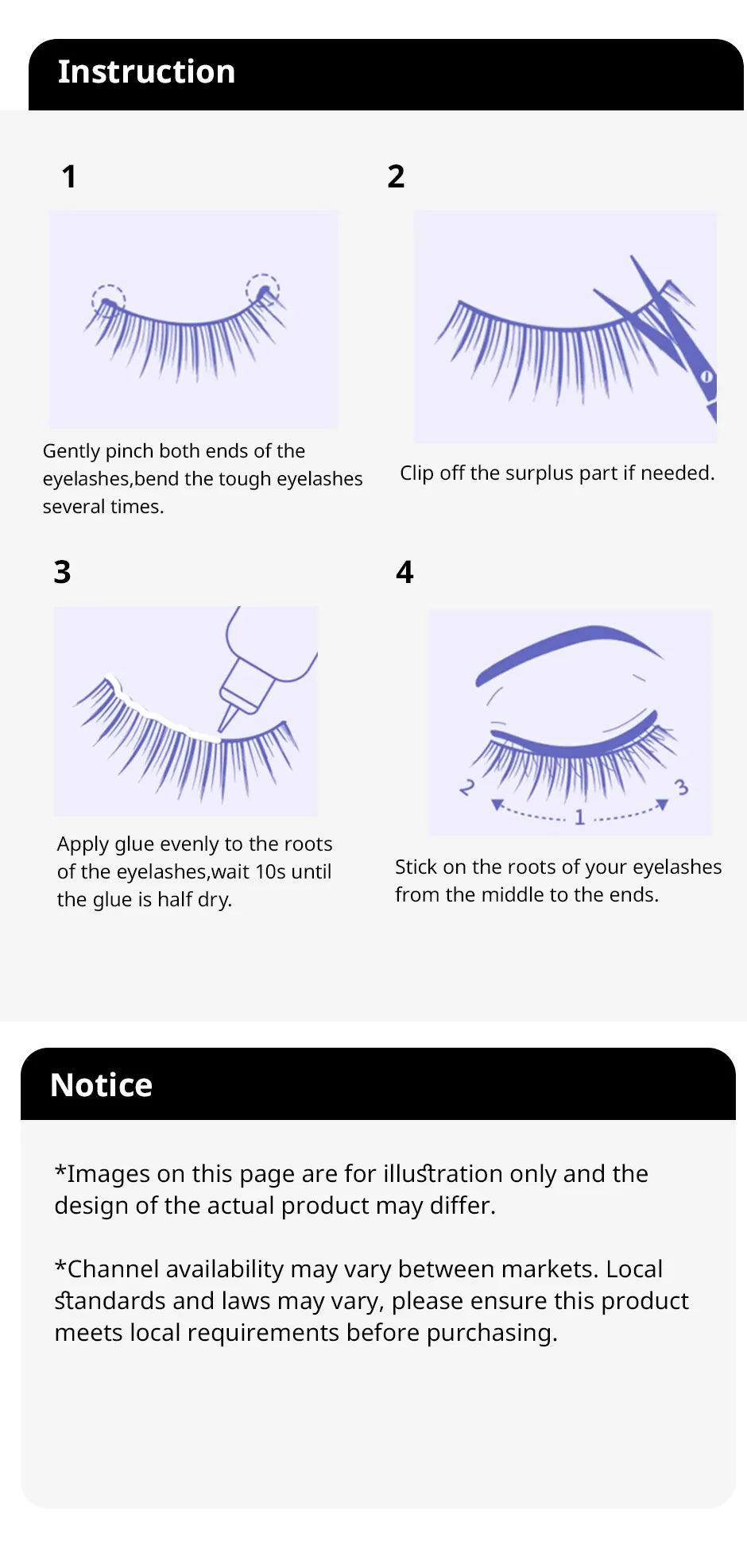 Instruction

1

Gently pinch both ends of the eyelashes,bend the tough eyelashes several times.

2

Clip off the surplus part if needed.

3

Apply glue evenly to the roots of the eyelashes,wait 10s until the glue is half dry.

4

2 1 3

Stick on the roots of your eyelashes from the middle to the ends.

Notice

*Images on this page are for illustration only and the design of the actual product may differ.

*Channel availability may vary between markets. Local standards and laws may vary, please ensure this product meets local requirements before purchasing.